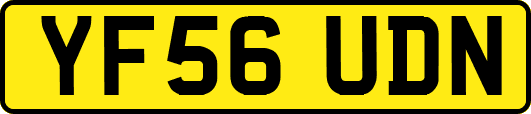 YF56 UDN